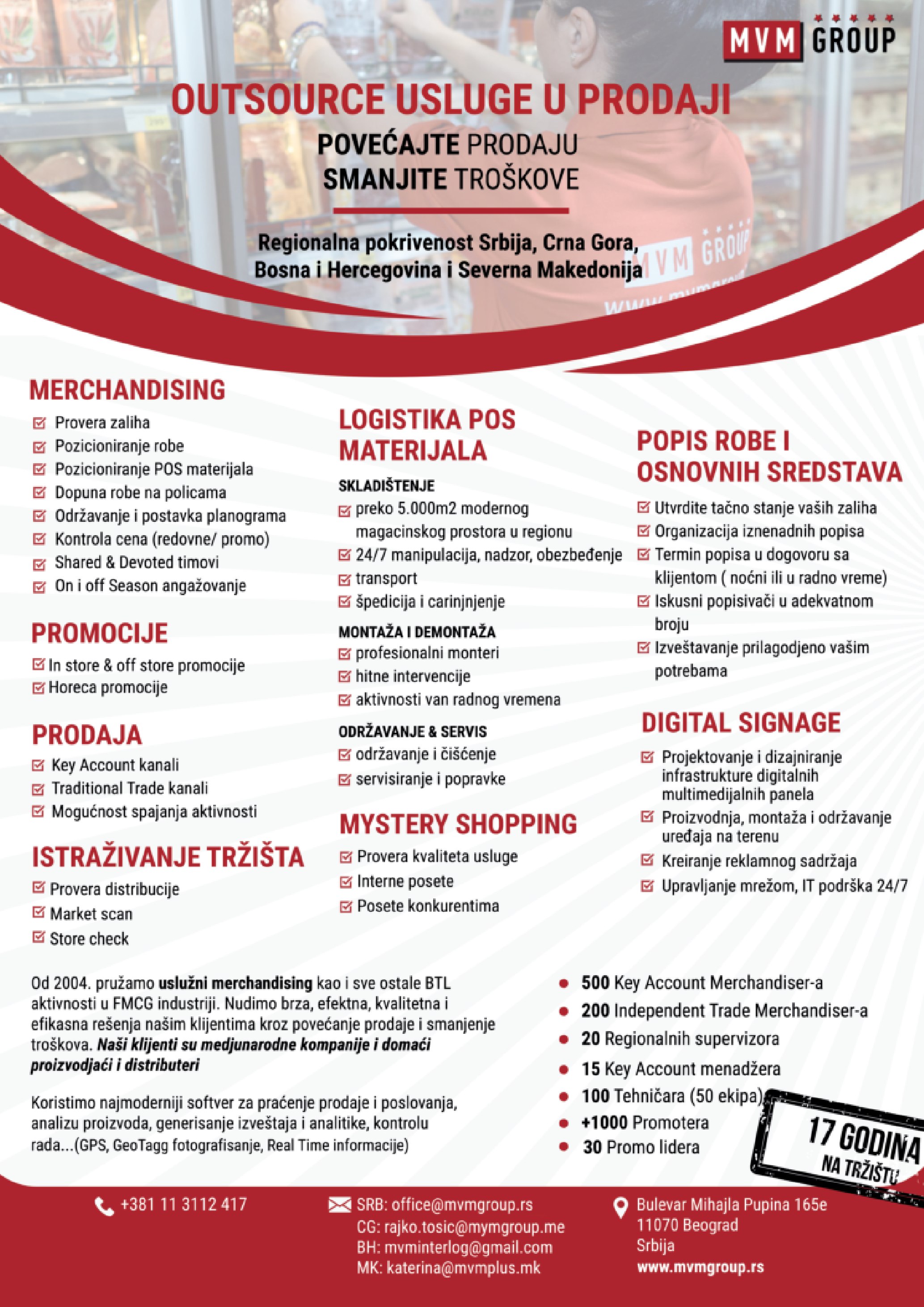 MVM GROUP

OUTSOURCE USLUGE U PRODAJI

POVEĆAJTE PRODAJU
SMANJITE TROŠKOVE

Regionalna pokrivenost Srbija, Crna Gora, Bosna i Hercegovina i Severna Makedonija

MVM GROUP

MERCHANDISING
Provera zaliha
Pozicioniranje robe
Pozicioniranje POS materijala
Dopuna robe na policama
Održavanje i postavka planograma
Kontrola cena (redovne/ promo)
Shared & Devoted timovi
On i off Season angažovanje

PROMOCIJE
In store & off store promocije
Horeca promocije

PRODAJA
Key Account kanali
Traditional Trade kanali
Mogućnost spajanja aktivnosti

ISTRAŽIVANJE TRŽIŠTA
Provera distribucije
Market scan
Store check

LOGISTIKA POS MATERIJALA
SKLADIŠTENJE
preko 5.000m2 modernog magacinskog prostora u regionu
24/7 manipulacija, nadzor, obezbeđenje
transport
špedicija i carinjnjenje
MONTAŽA I DEMONTAŽA
profesionalni monteri
hitne intervencije
aktivnosti van radnog vremena
ODRŽAVANJE & SERVIS
održavanje i čišćenje
servisiranje i popravke

MYSTERY SHOPPING
Provera kvaliteta usluge
Interne posete
Posete konkurentima

POPIS ROBE I OSNOVNIH SREDSTAVA
Utvrdite tačno stanje vaših zaliha
Organizacija iznenadnih popisa
Termin popisa u dogovoru sa klijentom ( noćni ili u radno vreme)
Iskusni popisivači u adekvatnom broju
Izveštavanje prilagodjeno vašim potrebama

DIGITAL SIGNAGE
Projektovanje i dizajniranje infrastrukture digitalnih multimedijalnih panela
Proizvodnja, montaža i održavanje uređaja na terenu
Kreiranje reklamnog sadržaja
Upravljanje mrežom, IT podrška 24/7

Od 2004. pružamo uslužni merchandising kao i sve ostale BTL aktivnosti u FMCG industriji. Nudimo brza, efektna, kvalitetna i efikasna rešenja našim klijentima kroz povećanje prodaje i smanjenje troškova. Naši klijenti su medjunarodne kompanije i domaći proizvodjaći i distributeri

Koristimo najmoderniji softver za praćenje prodaje i poslovanja, analizu proizvoda, generisanje izveštaja i analitike, kontrolu rada...(GPS, GeoTagg fotografisanje, Real Time informacije)

500 Key Account Merchandiser-a
200 Independent Trade Merchandiser-a
20 Regionalnih supervizora
15 Key Account menadžera
100 Tehničara (50 ekipa)
+1000 Promotera
30 Promo lidera

17 GODINA NA TRŽIŠTU

+381 11 3112 417

SRB: office@mvmgroup.rs
CG: rajko.tosic@mymgroup.me
BH: mvminterlog@gmail.com
MK: katerina@mvmplus.mk

Bulevar Mihajla Pupina 165e
11070 Beograd
Srbija
www.mvmgroup.rs